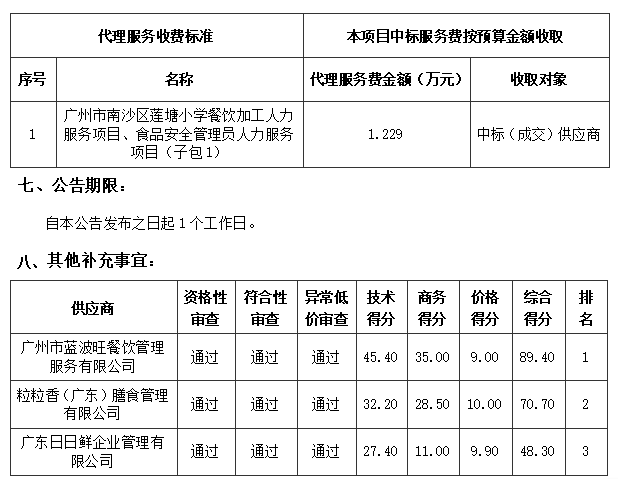 | 代理服务收费标准 | | 本项目中标服务费按预算金额收取 | |
|---|---|---|---|
| 序号 | 名称 | 代理服务费金额（万元） | 收取对象 |
| 1 | 广州市南沙区莲塘小学餐饮加工人力服务项目、食品安全管理员人力服务项目（子包1） | 1.229 | 中标（成交）供应商 |

七、公告期限：

自本公告发布之日起1个工作日。

八、其他补充事宜：

| 供应商 | 资格性审查 | 符合性审查 | 异常低价审查 | 技术得分 | 商务得分 | 价格得分 | 综合得分 | 排名 |
|---|---|---|---|---|---|---|---|---|
| 广州市蓝波旺餐饮管理服务有限公司 | 通过 | 通过 | 通过 | 45.40 | 35.00 | 9.00 | 89.40 | 1 |
| 粒粒香（广东）膳食管理有限公司 | 通过 | 通过 | 通过 | 32.20 | 28.50 | 10.00 | 70.70 | 2 |
| 广东日日鲜企业管理有限公司 | 通过 | 通过 | 通过 | 27.40 | 11.00 | 9.90 | 48.30 | 3 |